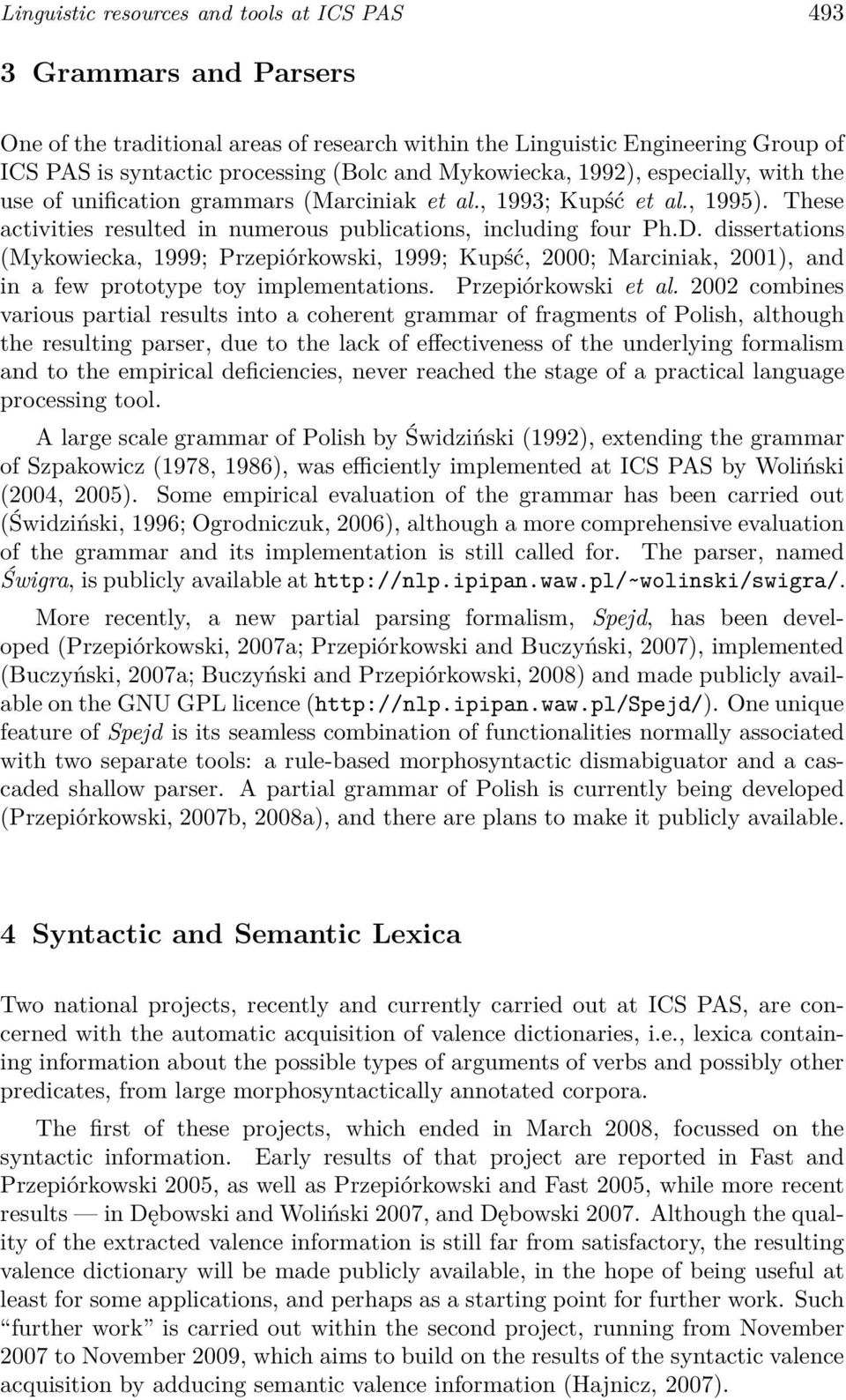 Linguistic resources and tools at ICS PAS 493

3 Grammars and Parsers

One of the traditional areas of research within the Linguistic Engineering Group of ICS PAS is syntactic processing (Bolc and Mykowiecka, 1992), especially, with the use of unification grammars (Marciniak et al., 1993; Kupść et al., 1995). These activities resulted in numerous publications, including four Ph.D. dissertations (Mykowiecka, 1999; Przepiórkowski, 1999; Kupść, 2000; Marciniak, 2001), and in a few prototype toy implementations. Przepiórkowski et al. 2002 combines various partial results into a coherent grammar of fragments of Polish, although the resulting parser, due to the lack of effectiveness of the underlying formalism and to the empirical deficiencies, never reached the stage of a practical language processing tool.

A large scale grammar of Polish by Świdziński (1992), extending the grammar of Szpakowicz (1978, 1986), was efficiently implemented at ICS PAS by Woliński (2004, 2005). Some empirical evaluation of the grammar has been carried out (Świdziński, 1996; Ogrodniczuk, 2006), although a more comprehensive evaluation of the grammar and its implementation is still called for. The parser, named Świgra, is publicly available at http://nlp.ipipan.waw.pl/~wolinski/swigra/.

More recently, a new partial parsing formalism, Spejd, has been developed (Przepiórkowski, 2007a; Przepiórkowski and Buczyński, 2007), implemented (Buczyński, 2007a; Buczyński and Przepiórkowski, 2008) and made publicly available on the GNU GPL licence (http://nlp.ipipan.waw.pl/Spejd/). One unique feature of Spejd is its seamless combination of functionalities normally associated with two separate tools: a rule-based morphosyntactic dismabiguator and a cascaded shallow parser. A partial grammar of Polish is currently being developed (Przepiórkowski, 2007b, 2008a), and there are plans to make it publicly available.

4 Syntactic and Semantic Lexica

Two national projects, recently and currently carried out at ICS PAS, are concerned with the automatic acquisition of valence dictionaries, i.e., lexica containing information about the possible types of arguments of verbs and possibly other predicates, from large morphosyntactically annotated corpora.

The first of these projects, which ended in March 2008, focussed on the syntactic information. Early results of that project are reported in Fast and Przepiórkowski 2005, as well as Przepiórkowski and Fast 2005, while more recent results — in Dębowski and Woliński 2007, and Dębowski 2007. Although the quality of the extracted valence information is still far from satisfactory, the resulting valence dictionary will be made publicly available, in the hope of being useful at least for some applications, and perhaps as a starting point for further work. Such “further work” is carried out within the second project, running from November 2007 to November 2009, which aims to build on the results of the syntactic valence acquisition by adducing semantic valence information (Hajnicz, 2007).